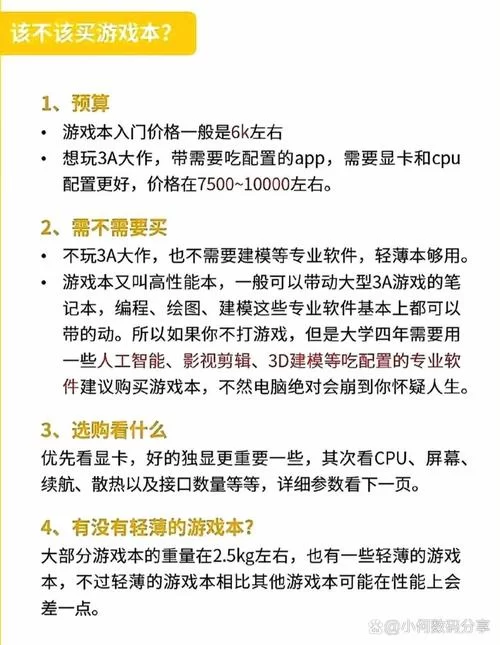 该不该买游戏本？

1、预算

• 游戏本入门价格一般是6k左右

• 想玩3A大作，带需要吃配置的app，需要显卡和cpu配置更好，价格在7500~10000左右。

2、需不需要买

• 不玩3A大作，也不需要建模等专业软件，轻薄本够用。

• 游戏本又叫高性能本，一般可以带动大型3A游戏的笔记本，编程、绘图、建模这些专业软件基本上都可以带的动。所以如果你不打游戏，但是大学四年需要用一些人工智能、影视剪辑、3D建模等吃配置的专业软件建议购买游戏本，不然电脑绝对会崩到你怀疑人生。

3、选购看什么

优先看显卡，好的独显更重要一些，其次看CPU、屏幕、续航、散热以及接口数量等等，详细参数看下一页。

4、有没有轻薄的游戏本？

大部分游戏本的重量在2.5kg左右，也有一些轻薄的游戏本，不过轻薄的游戏本相比其他游戏本可能在性能上会差一点。

@小何数码分享